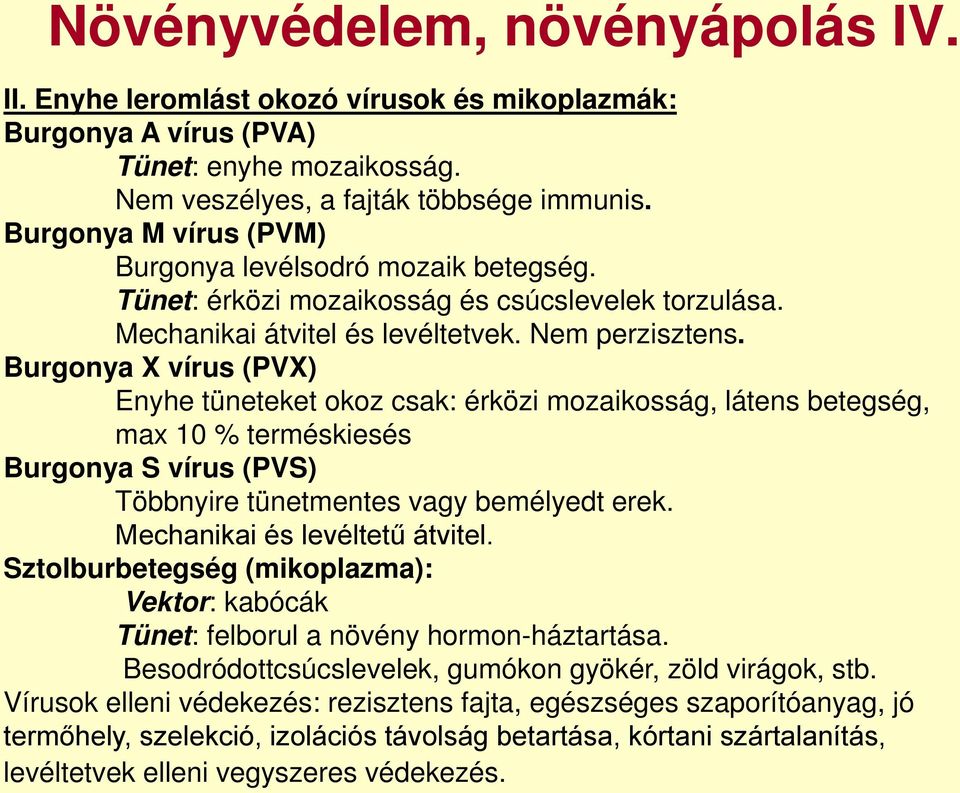 Növényvédelem, növényápolás IV.

II. Enyhe leromlást okozó vírusok és mikoplazmák:
Burgonya A vírus (PVA)
Tünet: enyhe mozaikosság.
Nem veszélyes, a fajták többsége immunis.
Burgonya M vírus (PVM)
Burgonya levélsodró mozaik betegség.
Tünet: érközi mozaikosság és csúcslevelek torzulása.
Mechanikai átvitel és levéltetvek. Nem perzisztens.
Burgonya X vírus (PVX)
Enyhe tüneteket okoz csak: érközi mozaikosság, látens betegség, max 10 % terméskiesés
Burgonya S vírus (PVS)
Többnyire tünetmentes vagy bemélyedt erek.
Mechanikai és levéltetű átvitel.
Sztolburbetegség (mikoplazma):
Vektor: kabócák
Tünet: felborul a növény hormon-háztartása.
Besodródottcsúcslevelek, gumókon gyökér, zöld virágok, stb.
Vírusok elleni védekezés: rezisztens fajta, egészséges szaporítóanyag, jó termőhely, szelekció, izolációs távolság betartása, kórtani szártalanítás, levéltetvek elleni vegyszeres védekezés.